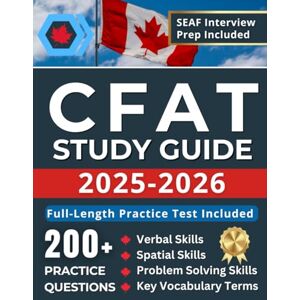 SEAF Interview Prep Included

CFAT
STUDY GUIDE
2025-2026

Full-Length Practice Test Included

200+
PRACTICE QUESTIONS

Verbal Skills
Spatial Skills
Problem Solving Skills
Key Vocabulary Terms